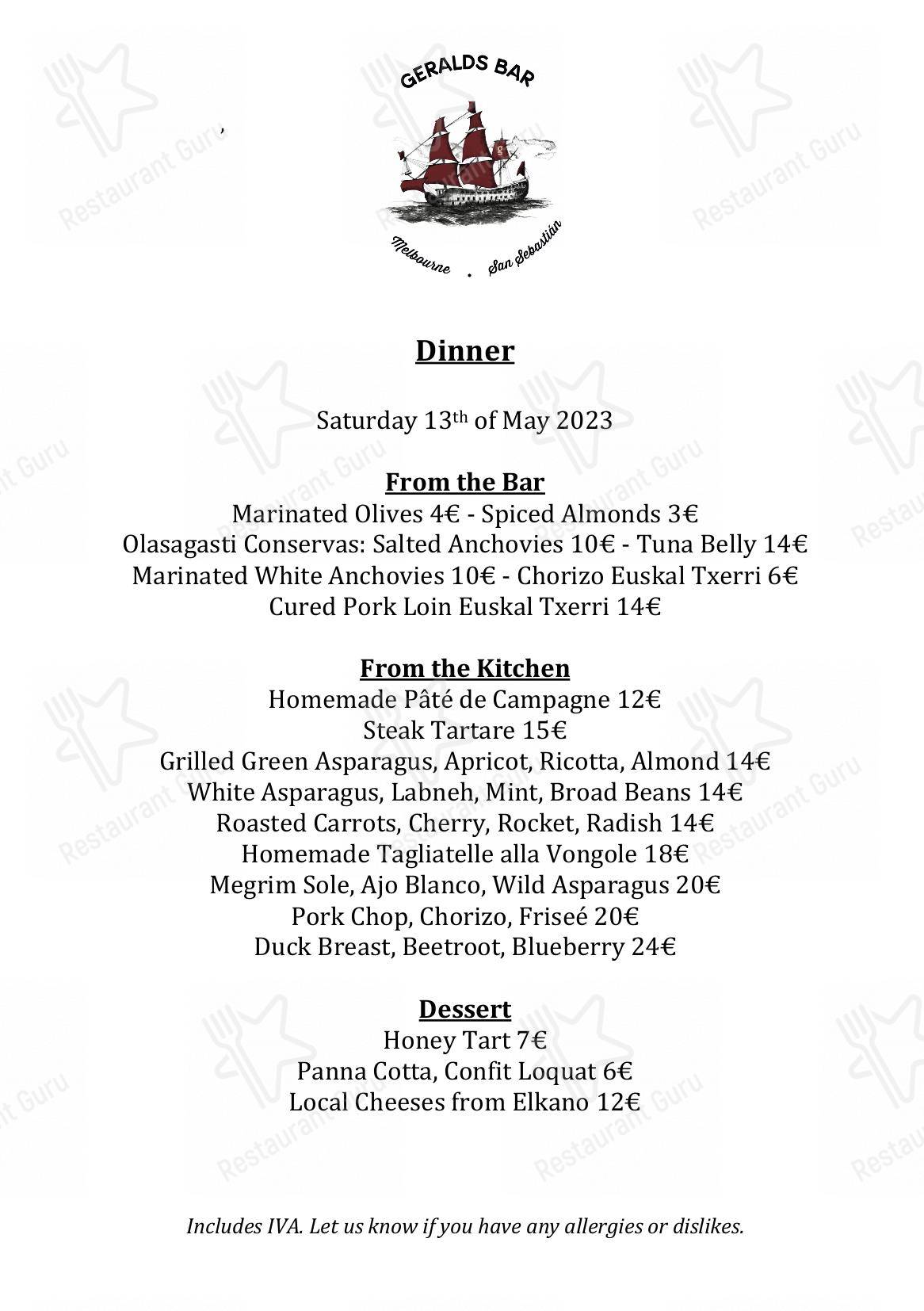 GERALDS BAR

Melbourne . San Sebastián

Dinner

Saturday 13th of May 2023

From the Bar
Marinated Olives 4€ - Spiced Almonds 3€
Olasagasti Conservas: Salted Anchovies 10€ - Tuna Belly 14€
Marinated White Anchovies 10€ - Chorizo Euskal Txerri 6€
Cured Pork Loin Euskal Txerri 14€

From the Kitchen
Homemade Pâté de Campagne 12€
Steak Tartare 15€
Grilled Green Asparagus, Apricot, Ricotta, Almond 14€
White Asparagus, Labneh, Mint, Broad Beans 14€
Roasted Carrots, Cherry, Rocket, Radish 14€
Homemade Tagliatelle alla Vongole 18€
Megrim Sole, Ajo Blanco, Wild Asparagus 20€
Pork Chop, Chorizo, Friseé 20€
Duck Breast, Beetroot, Blueberry 24€

Dessert
Honey Tart 7€
Panna Cotta, Confit Loquat 6€
Local Cheeses from Elkano 12€

Includes IVA. Let us know if you have any allergies or dislikes.

Restaurant Guru